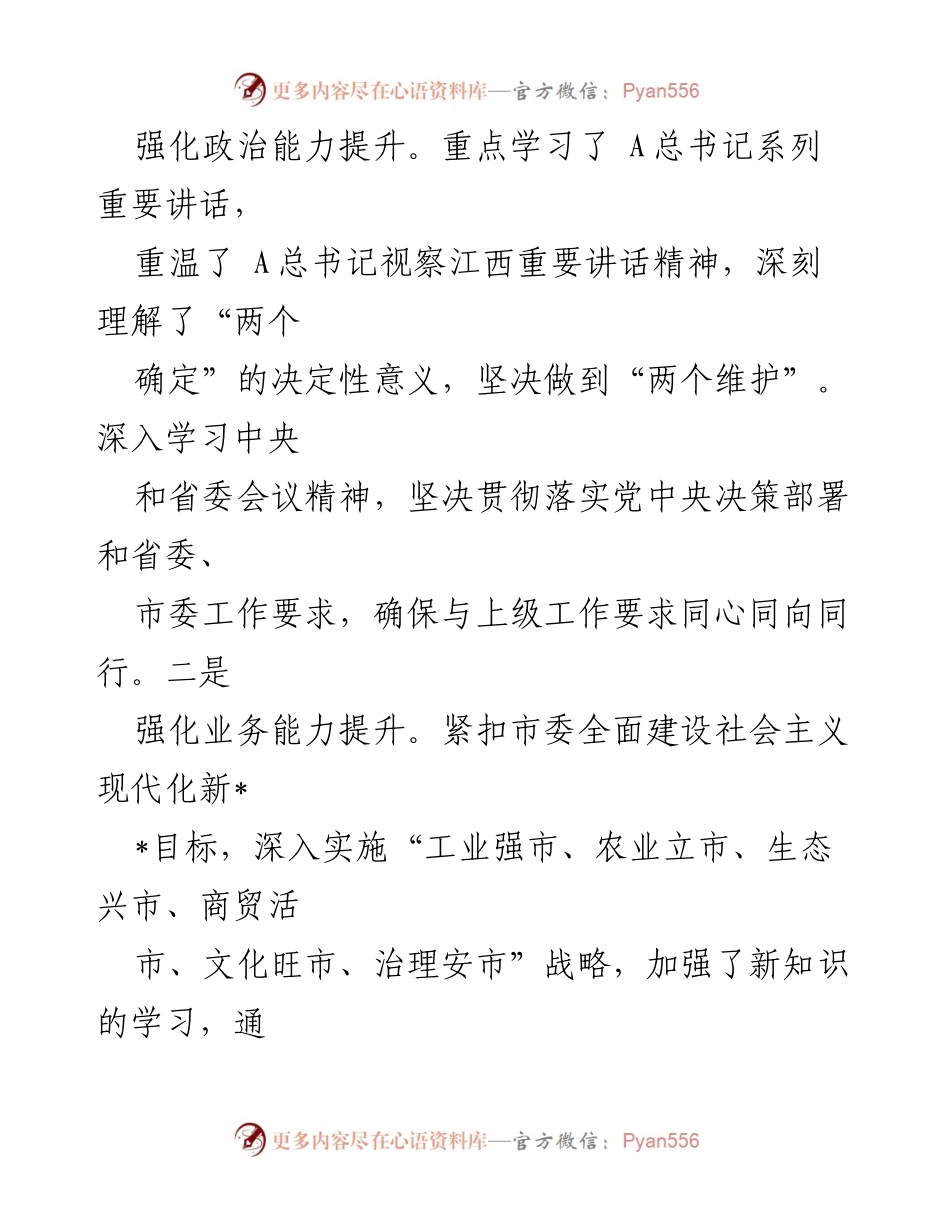 更多内容尽在心语资料库—官方微信：Pyan556

强化政治能力提升。重点学习了 A总书记系列重要讲话，

重温了 A总书记视察江西重要讲话精神，深刻理解了“两个

确定”的决定性意义，坚决做到“两个维护”。深入学习中央

和省委会议精神，坚决贯彻落实党中央决策部署和省委、

市委工作要求，确保与上级工作要求同心同向同行。二是

强化业务能力提升。紧扣市委全面建设社会主义现代化新*

*目标，深入实施“工业强市、农业立市、生态兴市、商贸活

市、文化旺市、治理安市”战略，加强了新知识的学习，通

更多内容尽在心语资料库—官方微信：Pyan556